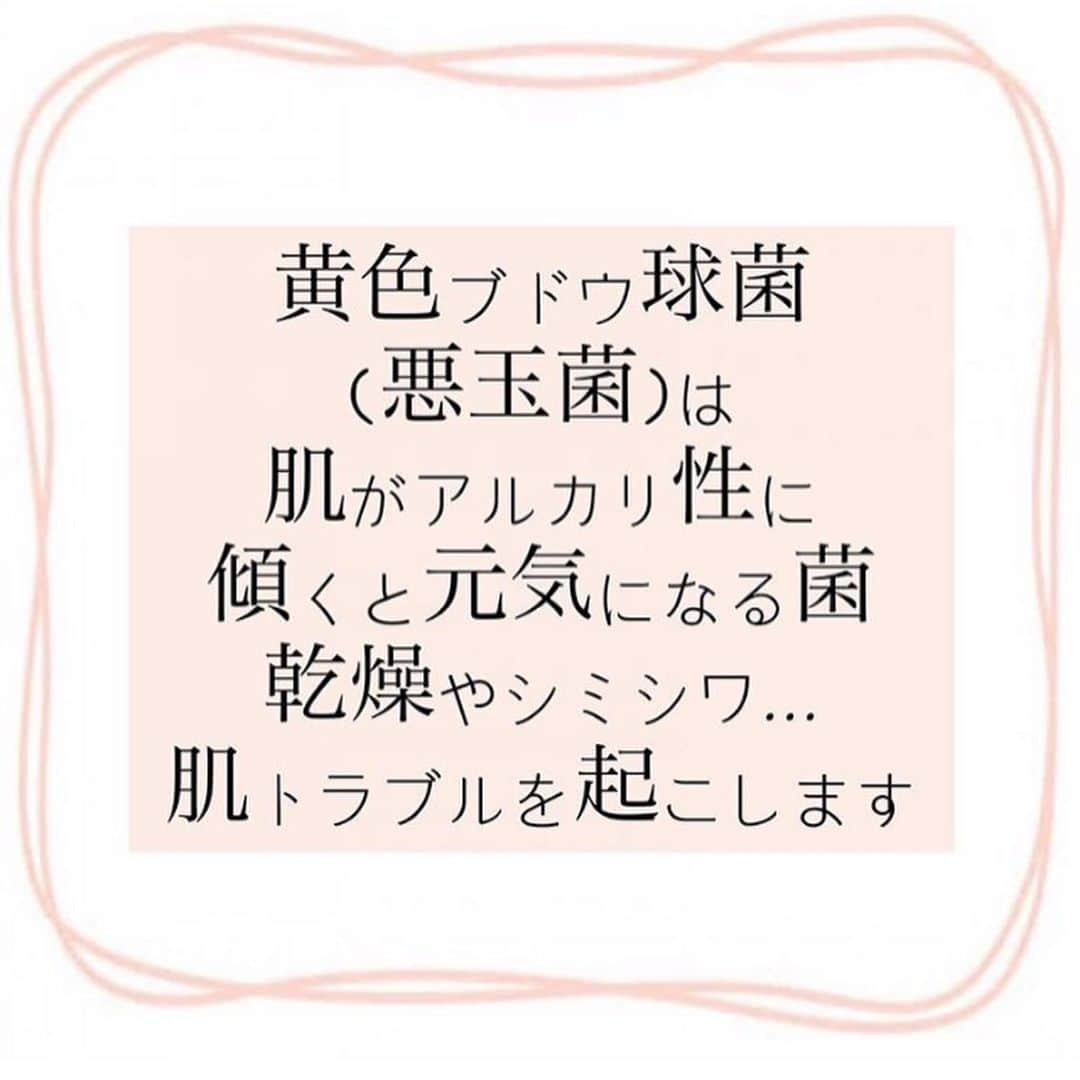 黄色ブドウ球菌
(悪玉菌)は
肌がアルカリ性に
傾くと元気になる菌
乾燥やシミシワ…
肌トラブルを起こします